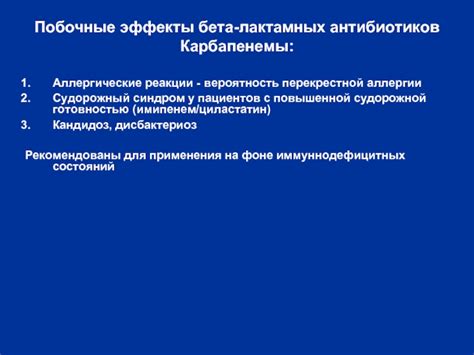 Побочные эффекты бета-лактамных антибиотиков
Карбапенемы:

1. Аллергические реакции - вероятность перекрестной аллергии
2. Судорожный синдром у пациентов с повышенной судорожной готовностью (имипенем/циластатин)
3. Кандидоз, дисбактериоз

Рекомендованы для применения на фоне иммуннодефицитных состояний